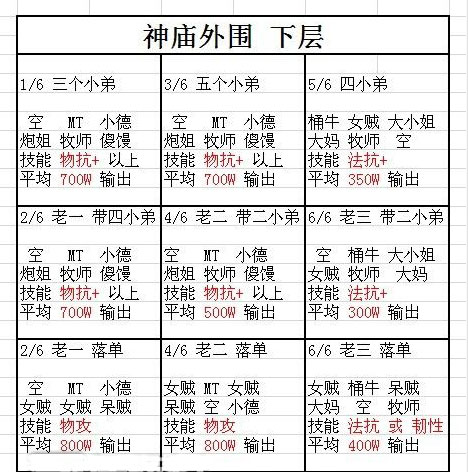 神庙外围 下层

| 1/6 三个小弟<br><br>空 MT 小德<br>炮姐 牧师 傻馒<br>技能 物抗+ 以上<br>平均 700W 输出 | 3/6 五个小弟<br><br>空 MT 小德<br>炮姐 牧师 傻馒<br>技能 物抗+ 以上<br>平均 700W 输出 | 5/6 四小弟<br><br>桶牛 女贼 大小姐<br>大妈 牧师 空<br>技能 法抗+<br>平均 350W 输出 |
|---|---|---|
| 2/6 老一 带四小弟<br><br>空 MT 小德<br>炮姐 牧师 傻馒<br>技能 物抗+ 以上<br>平均 700W 输出 | 4/6 老二 带二小弟<br><br>空 MT 小德<br>炮姐 牧师 傻馒<br>技能 物抗+ 以上<br>平均 500W 输出 | 6/6 老三 带二小弟<br><br>空 桶牛 大小姐<br>女贼 牧师 大妈<br>技能 法抗+<br>平均 300W 输出 |
| 2/6 老一 落单<br><br>空 MT 小德<br>女贼 女贼 呆贼<br>技能 物攻<br>平均 800W 输出 | 4/6 老二 落单<br><br>女贼 MT 女贼<br>呆贼 空 小德<br>技能 物攻<br>平均 800W 输出 | 6/6 老三 落单<br><br>女贼 桶牛 呆贼<br>大妈 空 牧师<br>技能 法抗 或 韧性<br>平均 400W 输出 |